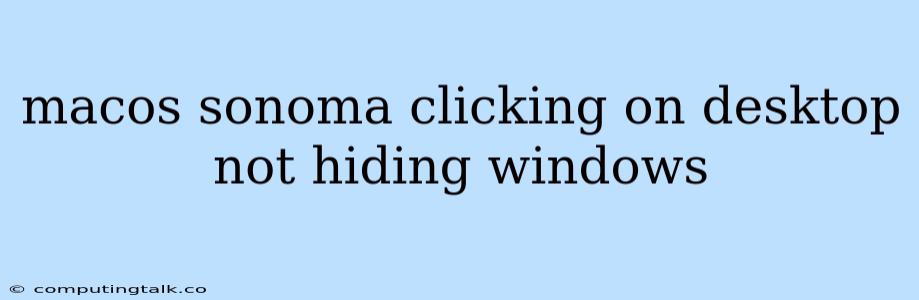 macos sonoma clicking on desktop not hiding windows

© computingtalk.co